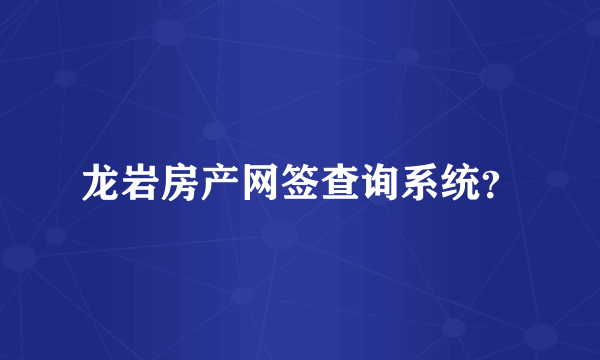 龙岩房产网签查询系统？